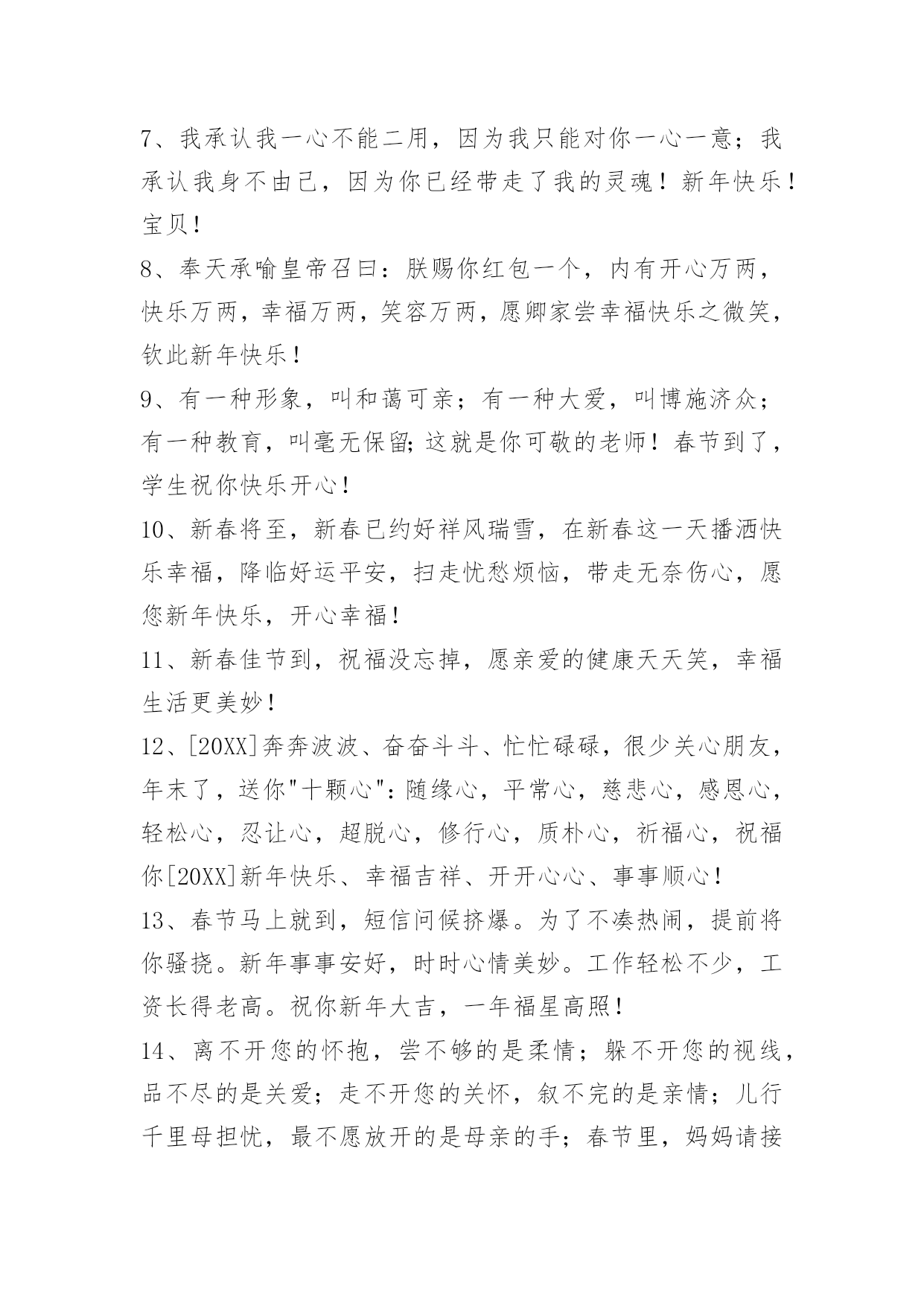 7、我承认我一心不能二用，因为我只能对你一心一意；我承认我身不由己，因为你已经带走了我的灵魂！新年快乐！宝贝！

8、奉天承喻皇帝召曰：朕赐你红包一个，内有开心万两，快乐万两，幸福万两，笑容万两，愿卿家尝幸福快乐之微笑，钦此新年快乐！

9、有一种形象，叫和蔼可亲；有一种大爱，叫博施济众；有一种教育，叫毫无保留;这就是你可敬的老师！春节到了，学生祝你快乐开心！

10、新春将至，新春已约好祥风瑞雪，在新春这一天播洒快乐幸福，降临好运平安，扫走忧愁烦恼，带走无奈伤心，愿您新年快乐，开心幸福！

11、新春佳节到，祝福没忘掉，愿亲爱的健康天天笑，幸福生活更美妙！

12、[20XX]奔奔波波、奋奋斗斗、忙忙碌碌，很少关心朋友，年末了，送你"十颗心"：随缘心，平常心，慈悲心，感恩心，轻松心，忍让心，超脱心，修行心，质朴心，祈福心，祝福你[20XX]新年快乐、幸福吉祥、开开心心、事事顺心！

13、春节马上就到，短信问候挤爆。为了不凑热闹，提前将你骚挠。新年事事安好，时时心情美妙。工作轻松不少，工资长得老高。祝你新年大吉，一年福星高照！

14、离不开您的怀抱，尝不够的是柔情；躲不开您的视线，品不尽的是关爱；走不开您的关怀，叙不完的是亲情；儿行千里母担忧，最不愿放开的是母亲的手；春节里，妈妈请接